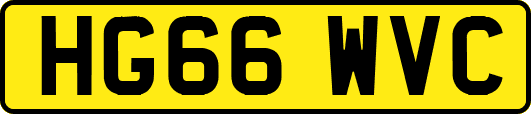 HG66 WVC